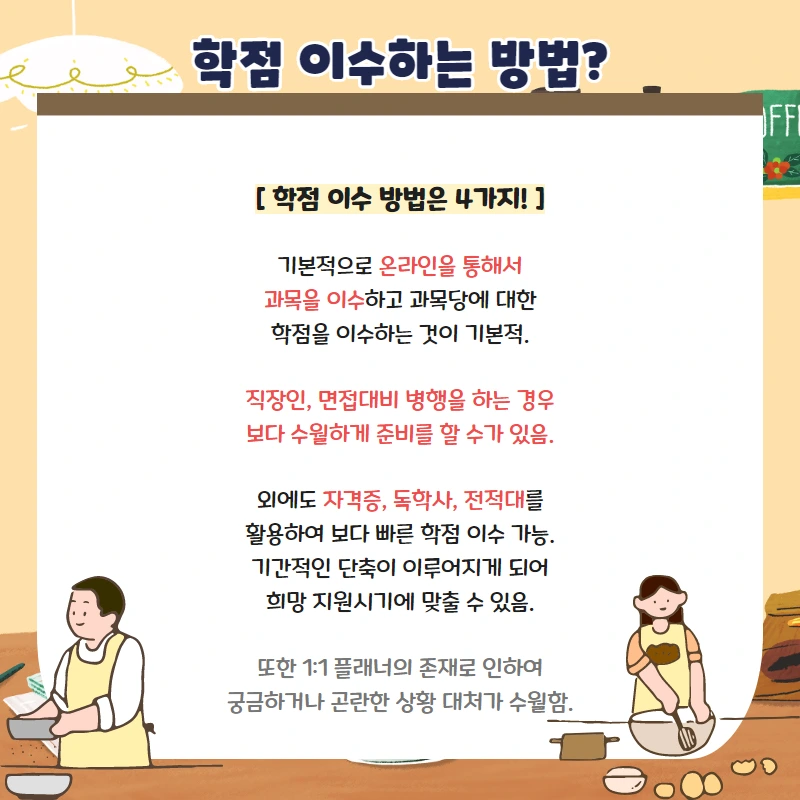 학점 이수하는 방법?

[ 학점 이수 방법은 4가지! ]

기본적으로 온라인을 통해서 과목을 이수하고 과목당에 대한 학점을 이수하는 것이 기본적.

직장인, 면접대비 병행을 하는 경우 보다 수월하게 준비를 할 수가 있음.

외에도 자격증, 독학사, 전적대를 활용하여 보다 빠른 학점 이수 가능. 기간적인 단축이 이루어지게 되어 희망 지원시기에 맞출 수 있음.

또한 1:1 플래너의 존재로 인하여 궁금하거나 곤란한 상황 대처가 수월함.